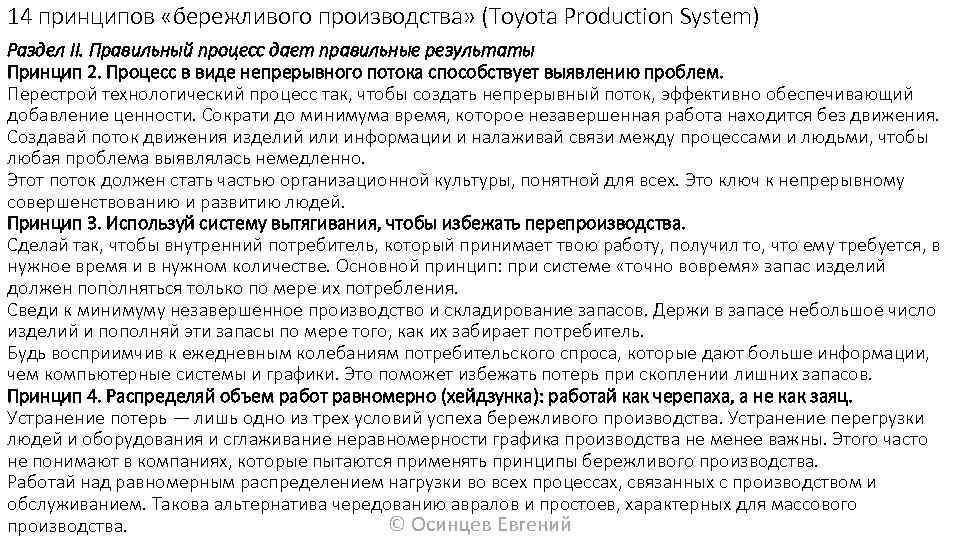 14 принципов «бережливого производства» (Toyota Production System)

Раздел II. Правильный процесс дает правильные результаты
Принцип 2. Процесс в виде непрерывного потока способствует выявлению проблем.
Перестрой технологический процесс так, чтобы создать непрерывный поток, эффективно обеспечивающий добавление ценности. Сократи до минимума время, которое незавершенная работа находится без движения.
Создавай поток движения изделий или информации и налаживай связи между процессами и людьми, чтобы любая проблема выявлялась немедленно.
Этот поток должен стать частью организационной культуры, понятной для всех. Это ключ к непрерывному совершенствованию и развитию людей.
Принцип 3. Используй систему вытягивания, чтобы избежать перепроизводства.
Сделай так, чтобы внутренний потребитель, который принимает твою работу, получил то, что ему требуется, в нужное время и в нужном количестве. Основной принцип: при системе «точно вовремя» запас изделий должен пополняться только по мере их потребления.
Сведи к минимуму незавершенное производство и складирование запасов. Держи в запасе небольшое число изделий и пополняй эти запасы по мере того, как их забирает потребитель.
Будь восприимчив к ежедневным колебаниям потребительского спроса, которые дают больше информации, чем компьютерные системы и графики. Это поможет избежать потерь при скоплении лишних запасов.
Принцип 4. Распределяй объем работ равномерно (хейдзунка): работай как черепаха, а не как заяц.
Устранение потерь — лишь одно из трех условий успеха бережливого производства. Устранение перегрузки людей и оборудования и сглаживание неравномерности графика производства не менее важны. Этого часто не понимают в компаниях, которые пытаются применять принципы бережливого производства.
Работай над равномерным распределением нагрузки во всех процессах, связанных с производством и обслуживанием. Такова альтернатива чередованию авралов и простоев, характерных для массового производства.
© Осинцев Евгений